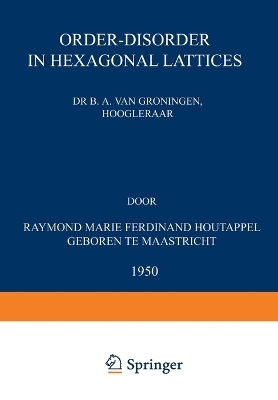 ORDER-DISORDER
IN HEXAGONAL LATTICES

DR B. A. VAN GRONINGEN,
HOOGLERAAR

DOOR

RAYMOND MARIE FERDINAND HOUTAPPEL
GEBOREN TE MAASTRICHT

1950

Springer